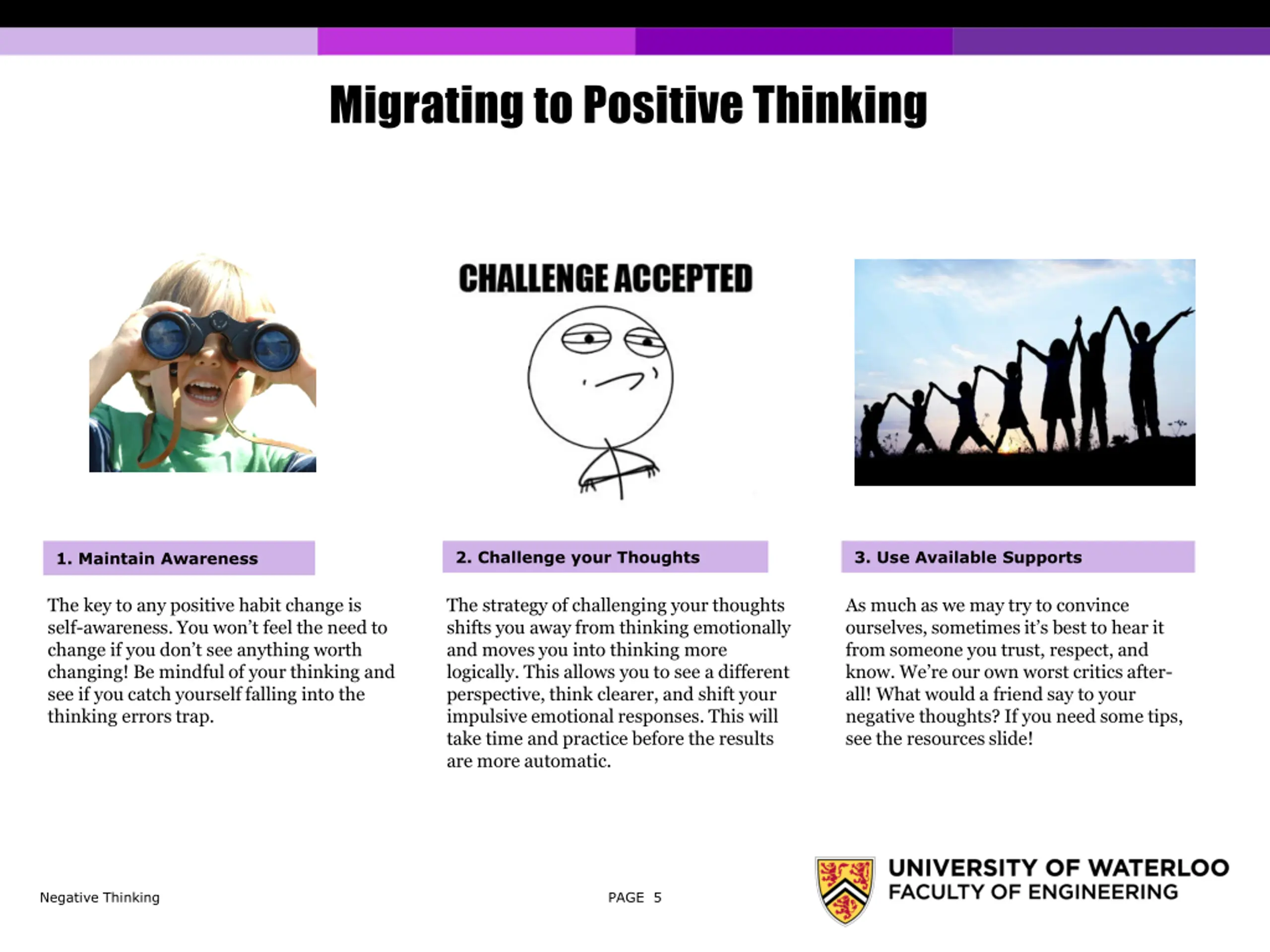 Migrating to Positive Thinking

CHALLENGE ACCEPTED

1. Maintain Awareness

The key to any positive habit change is self-awareness. You won't feel the need to change if you don't see anything worth changing! Be mindful of your thinking and see if you catch yourself falling into the thinking errors trap.

2. Challenge your Thoughts

The strategy of challenging your thoughts shifts you away from thinking emotionally and moves you into thinking more logically. This allows you to see a different perspective, think clearer, and shift your impulsive emotional responses. This will take time and practice before the results are more automatic.

3. Use Available Supports

As much as we may try to convince ourselves, sometimes it's best to hear it from someone you trust, respect, and know. We're our own worst critics after-all! What would a friend say to your negative thoughts? If you need some tips, see the resources slide!

Negative Thinking

PAGE 5

UNIVERSITY OF WATERLOO
FACULTY OF ENGINEERING